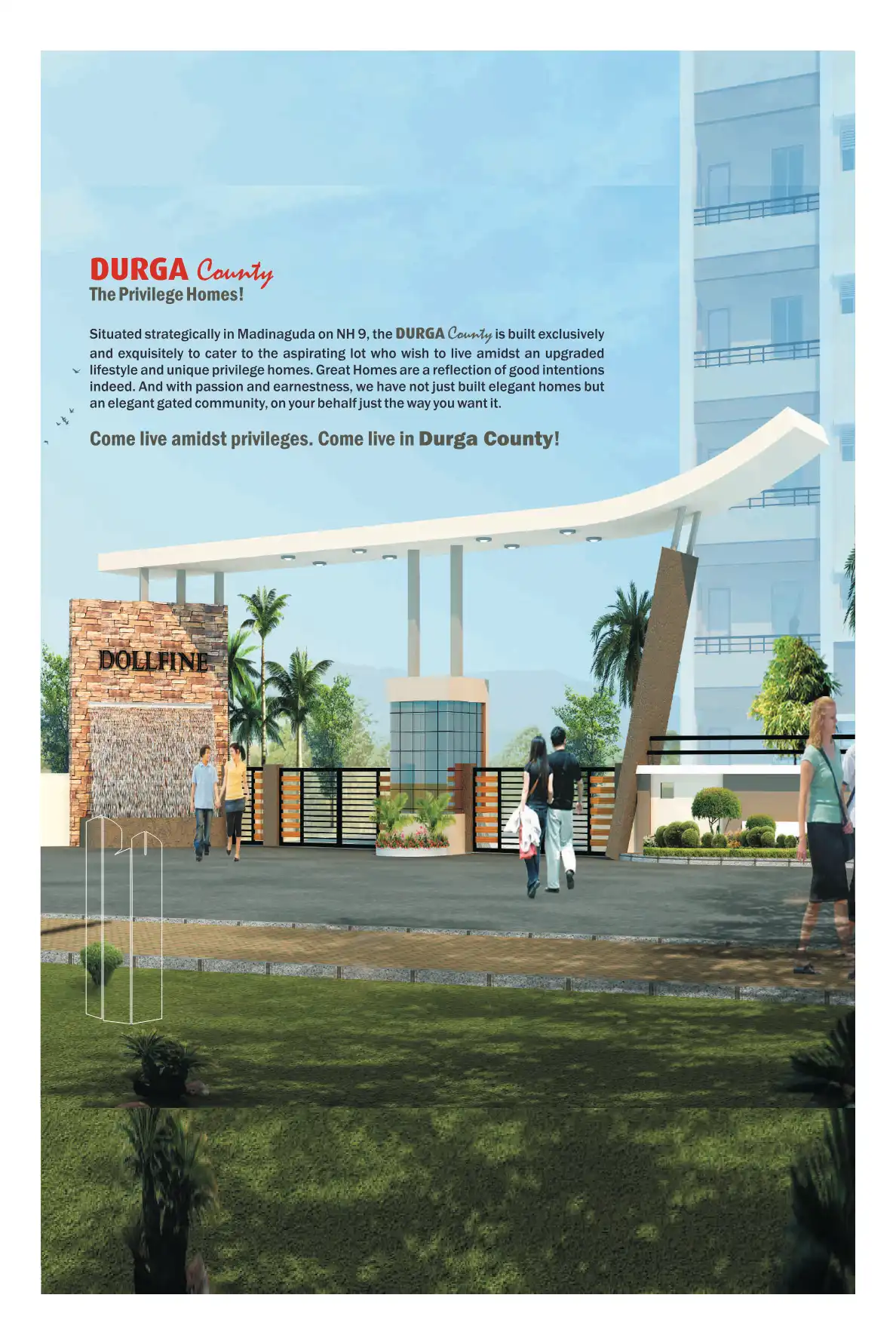 DURGA County
The Privilege Homes!

Situated strategically in Madinaguda on NH 9, the DURGA County is built exclusively and exquisitely to cater to the aspirating lot who wish to live amidst an upgraded lifestyle and unique privilege homes. Great Homes are a reflection of good intentions indeed. And with passion and earnestness, we have not just built elegant homes but an elegant gated community, on your behalf just the way you want it.

Come live amidst privileges. Come live in Durga County!

DOLLFINE